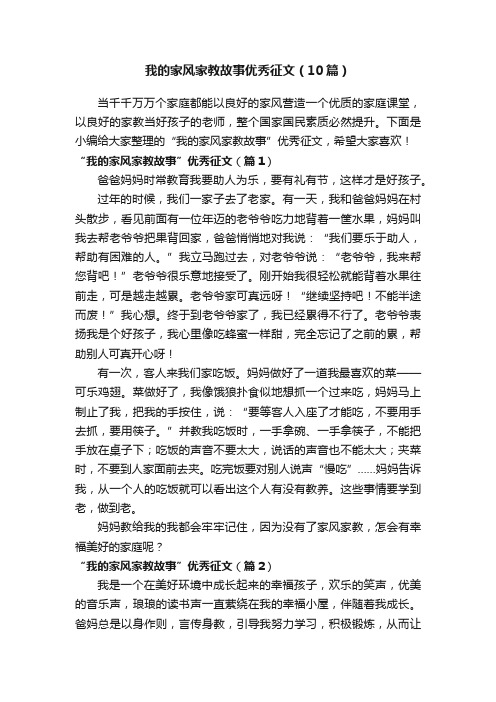 我的家风家教故事优秀征文（10篇）

当千千万万个家庭都能以良好的家风营造一个优质的家庭课堂，以良好的家教当好孩子的老师，整个国家国民素质必然提升。下面是小编给大家整理的“我的家风家教故事”优秀征文，希望大家喜欢！

“我的家风家教故事”优秀征文（篇1）

爸爸妈妈时常教育我要助人为乐，要有礼有节，这样才是好孩子。

过年的时候，我们一家子去了老家。有一天，我和爸爸妈妈在村头散步，看见前面有一位年迈的老爷爷吃力地背着一筐水果，妈妈叫我去帮老爷爷把果背回家，爸爸悄悄地对我说：“我们要乐于助人，帮助有困难的人。”我立马跑过去，对老爷爷说：“老爷爷，我来帮您背吧！”老爷爷很乐意地接受了。刚开始我很轻松就能背着水果往前走，可是越走越累。老爷爷家可真远呀！“继续坚持吧！不能半途而废！”我心想。终于到老爷爷家了，我已经累得不行了。老爷爷表扬我是个好孩子，我心里像吃蜂蜜一样甜，完全忘记了之前的累，帮助别人可真开心呀！

有一次，客人来我们家吃饭。妈妈做好了一道我最喜欢的菜——可乐鸡翅。菜做好了，我像饿狼扑食似地想抓一个过来吃，妈妈马上制止了我，把我的手按住，说：“要等客人入座了才能吃，不要用手去抓，要用筷子。”并教我吃饭时，一手拿碗、一手拿筷子，不能把手放在桌子下；吃饭的声音不要太大，说话的声音也不能太大；夹菜时，不要到人家面前去夹。吃完饭要对别人说声“慢吃”……妈妈告诉我，从一个人的吃饭就可以看出这个人有没有教养。这些事情要学到老，做到老。

妈妈教给我的我都会牢牢记住，因为没有了家风家教，怎会有幸福美好的家庭呢？

“我的家风家教故事”优秀征文（篇2）

我是一个在美好环境中成长起来的幸福孩子，欢乐的笑声，优美的音乐声，琅琅的读书声一直萦绕在我的幸福小屋，伴随着我成长。爸妈总是以身作则，言传身教，引导我努力学习，积极锻炼，从而让